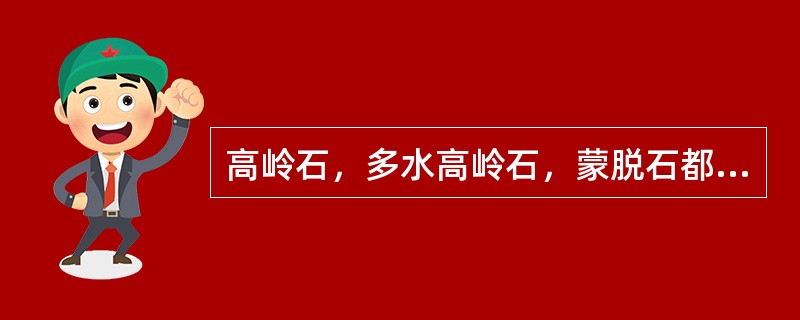 高岭石，多水高岭石，蒙脱石都...